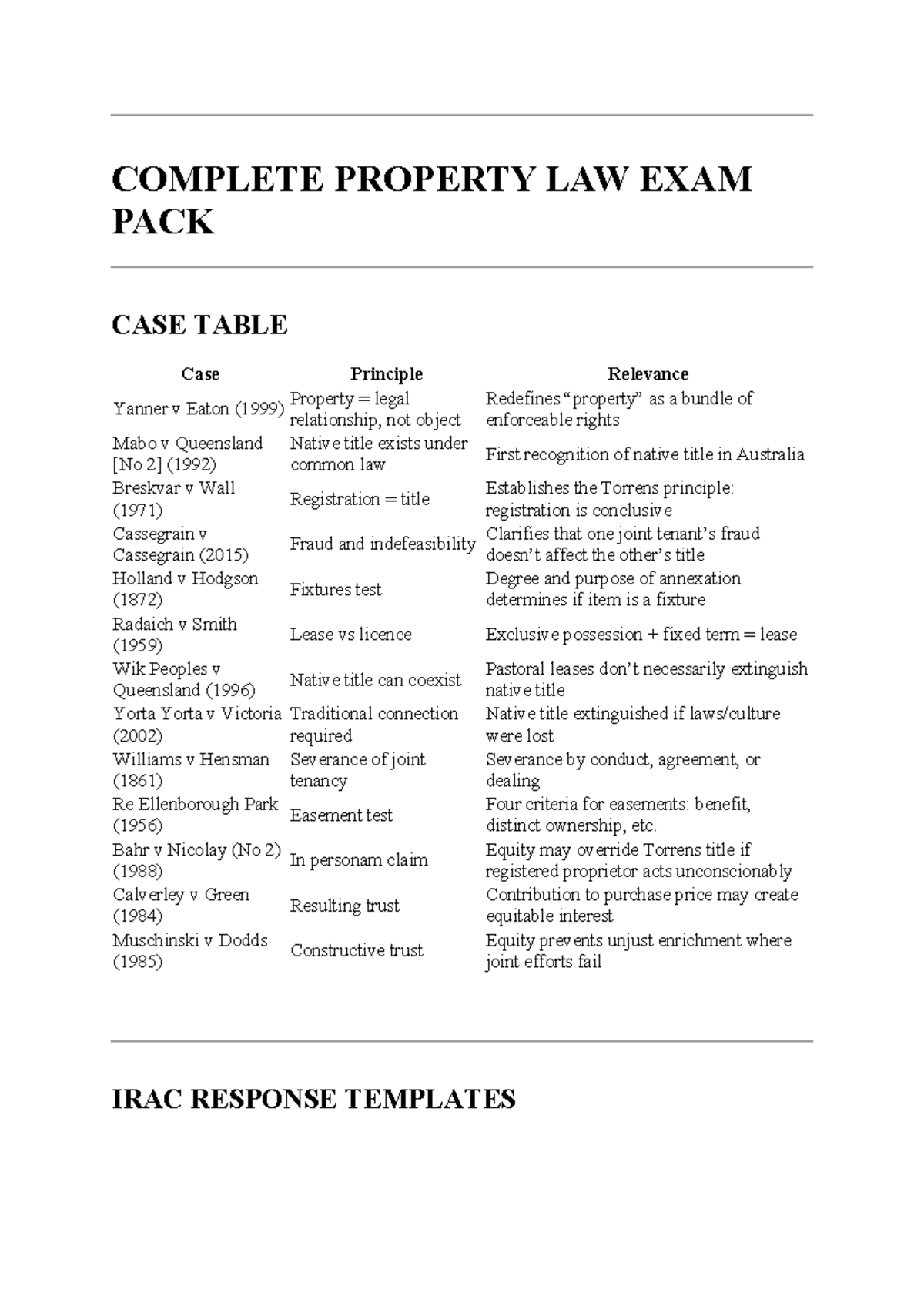 COMPLETE PROPERTY LAW EXAM PACK

CASE TABLE

| Case | Principle | Relevance |
|---|---|---|
| Yanner v Eaton (1999) | Property = legal relationship, not object | Redefines "property" as a bundle of enforceable rights |
| Mabo v Queensland [No 2] (1992) | Native title exists under common law | First recognition of native title in Australia |
| Breskvar v Wall (1971) | Registration = title | Establishes the Torrens principle: registration is conclusive |
| Cassegrain v Cassegrain (2015) | Fraud and indefeasibility | Clarifies that one joint tenant's fraud doesn't affect the other's title |
| Holland v Hodgson (1872) | Fixtures test | Degree and purpose of annexation determines if item is a fixture |
| Radaich v Smith (1959) | Lease vs licence | Exclusive possession + fixed term = lease |
| Wik Peoples v Queensland (1996) | Native title can coexist | Pastoral leases don't necessarily extinguish native title |
| Yorta Yorta v Victoria (2002) | Traditional connection required | Native title extinguished if laws/culture were lost |
| Williams v Hensman (1861) | Severance of joint tenancy | Severance by conduct, agreement, or dealing |
| Re Ellenborough Park (1956) | Easement test | Four criteria for easements: benefit, distinct ownership, etc. |
| Bahr v Nicolay (No 2) (1988) | In personam claim | Equity may override Torrens title if registered proprietor acts unconscionably |
| Calverley v Green (1984) | Resulting trust | Contribution to purchase price may create equitable interest |
| Muschinski v Dodds (1985) | Constructive trust | Equity prevents unjust enrichment where joint efforts fail |

IRAC RESPONSE TEMPLATES